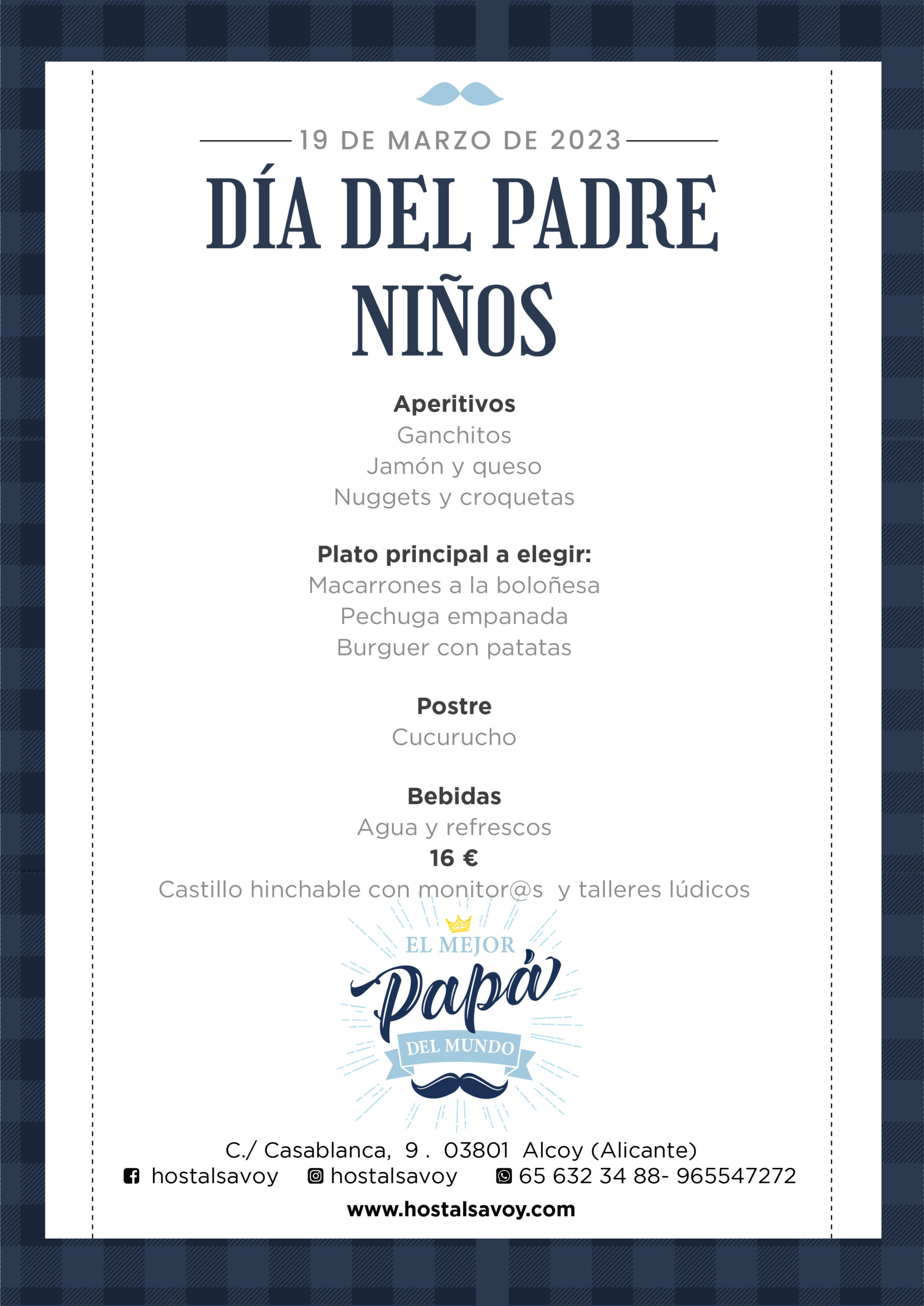 19 DE MARZO DE 2023

DÍA DEL PADRE
NIÑOS

Aperitivos
Ganchitos
Jamón y queso
Nuggets y croquetas

Plato principal a elegir:
Macarrones a la boloñesa
Pechuga empanada
Burguer con patatas

Postre
Cucurucho

Bebidas
Agua y refrescos
16 €
Castillo hinchable con monitor@s y talleres lúdicos

EL MEJOR
Papá
DEL MUNDO

C./ Casablanca, 9 . 03801 Alcoy (Alicante)
hostalsavoy hostalsavoy 65 632 34 88- 965547272
www.hostalsavoy.com